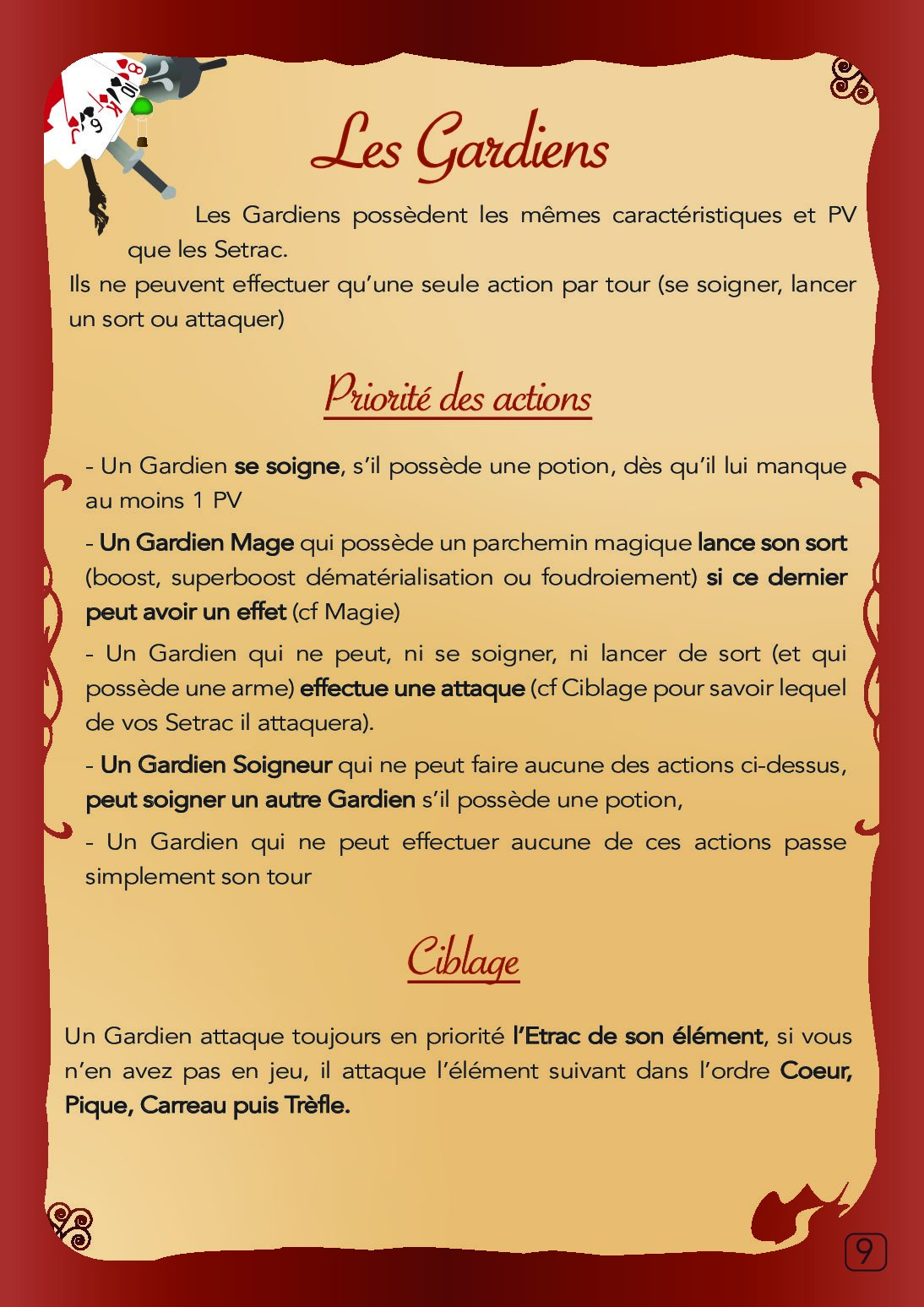 Les Gardiens

Les Gardiens possèdent les mêmes caractéristiques et PV que les Setrac.

Ils ne peuvent effectuer qu'une seule action par tour (se soigner, lancer un sort ou attaquer)

Priorité des actions

- Un Gardien se soigne, s'il possède une potion, dès qu'il lui manque au moins 1 PV

- Un Gardien Mage qui possède un parchemin magique lance son sort (boost, superboost dématérialisation ou foudroiement) si ce dernier peut avoir un effet (cf Magie)

- Un Gardien qui ne peut, ni se soigner, ni lancer de sort (et qui possède une arme) effectue une attaque (cf Ciblage pour savoir lequel de vos Setrac il attaquera).

- Un Gardien Soigneur qui ne peut faire aucune des actions ci-dessus, peut soigner un autre Gardien s'il possède une potion,

- Un Gardien qui ne peut effectuer aucune de ces actions passe simplement son tour

Ciblage

Un Gardien attaque toujours en priorité l'Etrac de son élément, si vous n'en avez pas en jeu, il attaque l'élément suivant dans l'ordre Coeur, Pique, Carreau puis Trèfle.

9